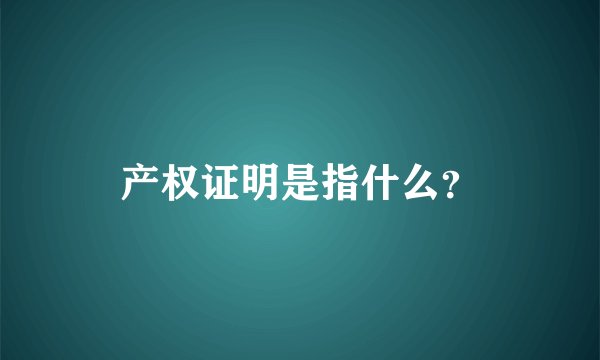 产权证明是指什么?